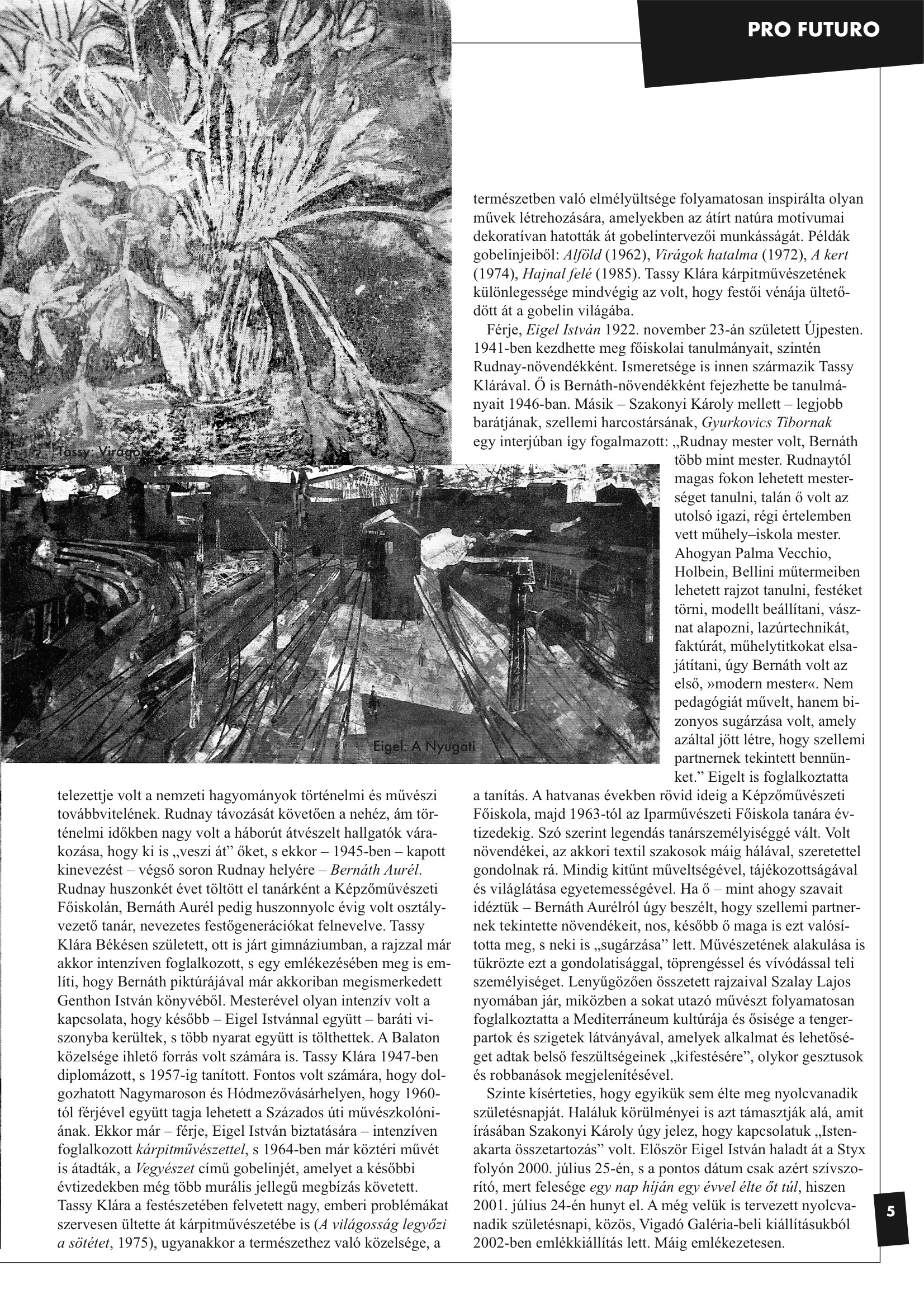 PRO FUTURO

Tassy: Virágok

Eigel: A Nyugati

telezettje volt a nemzeti hagyományok történelmi és művészi továbbvitelének. Rudnay távozását követően a nehéz, ám történelmi időkben nagy volt a háborút átvészelt hallgatók várakozása, hogy ki is „veszi át” őket, s ekkor – 1945-ben – kapott kinevezést – végső soron Rudnay helyére – Bernáth Aurél. Rudnay huszonkét évet töltött el tanárként a Képzőművészeti Főiskolán, Bernáth Aurél pedig huszonnyolc évig volt osztályvezető tanár, nevezetes festőgenerációkat felnevelve. Tassy Klára Békésen született, ott is járt gimnáziumban, a rajzzal már akkor intenzíven foglalkozott, s egy emlékezésében meg is említi, hogy Bernáth piktúrájával már akkoriban megismerkedett Genthon István könyvéből. Mesterével olyan intenzív volt a kapcsolata, hogy később – Eigel Istvánnal együtt – baráti viszonyba kerültek, s több nyarat együtt is tölthettek. A Balaton közelsége ihlető forrás volt számára is. Tassy Klára 1947-ben diplomázott, s 1957-ig tanított. Fontos volt számára, hogy dolgozhatott Nagymaroson és Hódmezővásárhelyen, hogy 1960-tól férjével együtt tagja lehetett a Százados úti művészkolóniának. Ekkor már – férje, Eigel István biztatására – intenzíven foglalkozott kárpitművészettel, s 1964-ben már köztéri művét is átadták, a Vegyészet című gobelinjét, amelyet a későbbi évtizedekben még több murális jellegű megbízás követett. Tassy Klára a festészetében felvetett nagy, emberi problémákat szervesen ültette át kárpitművészetébe is (A világosság legyőzi a sötétet, 1975), ugyanakkor a természethez való közelsége, a természetben való elmélyültsége folyamatosan inspirálta olyan művek létrehozására, amelyekben az átírt natúra motívumai dekoratívan hatották át gobelintervezői munkásságát. Példák gobelinjeiből: Alföld (1962), Virágok hatalma (1972), A kert (1974), Hajnal felé (1985). Tassy Klára kárpitművészetének különlegessége mindvégig az volt, hogy festői vénája ültetődött át a gobelin világába.

Férje, Eigel István 1922. november 23-án született Újpesten. 1941-ben kezdhette meg főiskolai tanulmányait, szintén Rudnay-növendékként. Ismeretsége is innen származik Tassy Klárával. Ő is Bernáth-növendékként fejezhette be tanulmányait 1946-ban. Másik – Szakonyi Károly mellett – legjobb barátjának, szellemi harcostársának, Gyurkovics Tibornak egy interjúban így fogalmazott: „Rudnay mester volt, Bernáth több mint mester. Rudnaytól magas fokon lehetett mesterséget tanulni, talán ő volt az utolsó igazi, régi értelemben vett műhely–iskola mester. Ahogyan Palma Vecchio, Holbein, Bellini műtermeiben lehetett rajzot tanulni, festéket törni, modellt beállítani, vásznat alapozni, lazúrtechnikát, faktúrát, műhelytitkokat elsajátítani, úgy Bernáth volt az első, »modern mester«. Nem pedagógiát művelt, hanem bizonyos sugárzása volt, amely azáltal jött létre, hogy szellemi partnernek tekintett bennünket.” Eigelt is foglalkoztatta a tanítás. A hatvanas években rövid ideig a Képzőművészeti Főiskola, majd 1963-tól az Iparművészeti Főiskola tanára évtizedekig. Szó szerint legendás tanárszemélyiséggé vált. Volt növendékei, az akkori textil szakosok máig hálával, szeretettel gondolnak rá. Mindig kitűnt műveltségével, tájékozottságával és világlátása egyetemességével. Ha ő – mint ahogy szavait idéztük – Bernáth Aurélról úgy beszélt, hogy szellemi partnernek tekintette növendékeit, nos, később ő maga is ezt valósította meg, s neki is „sugárzása” lett. Művészetének alakulása is tükrözte ezt a gondolatisággal, töprengéssel és vívódással teli személyiséget. Lenyűgözően összetett rajzaival Szalay Lajos nyomában jár, miközben a sokat utazó művészt folyamatosan foglalkoztatta a Mediterráneum kultúrája és ősisége a tengerpartok és szigetek látványával, amelyek alkalmat és lehetőséget adtak belső feszültségeinek „kifestésére”, olykor gesztusok és robbanások megjelenítésével.

Szinte kísérteties, hogy egyikük sem élte meg nyolcvanadik születésnapját. Haláluk körülményei is azt támasztják alá, amit írásában Szakonyi Károly úgy jelez, hogy kapcsolatuk „Istenakarta összetartozás” volt. Először Eigel István haladt át a Styx folyón 2000. július 25-én, s a pontos dátum csak azért szívszorító, mert felesége egy nap híján egy évvel élte őt túl, hiszen 2001. július 24-én hunyt el. A még velük is tervezett nyolcvanadik születésnapi, közös, Vigadó Galéria-beli kiállításukból 2002-ben emlékkiállítás lett. Máig emlékezetesen.

5